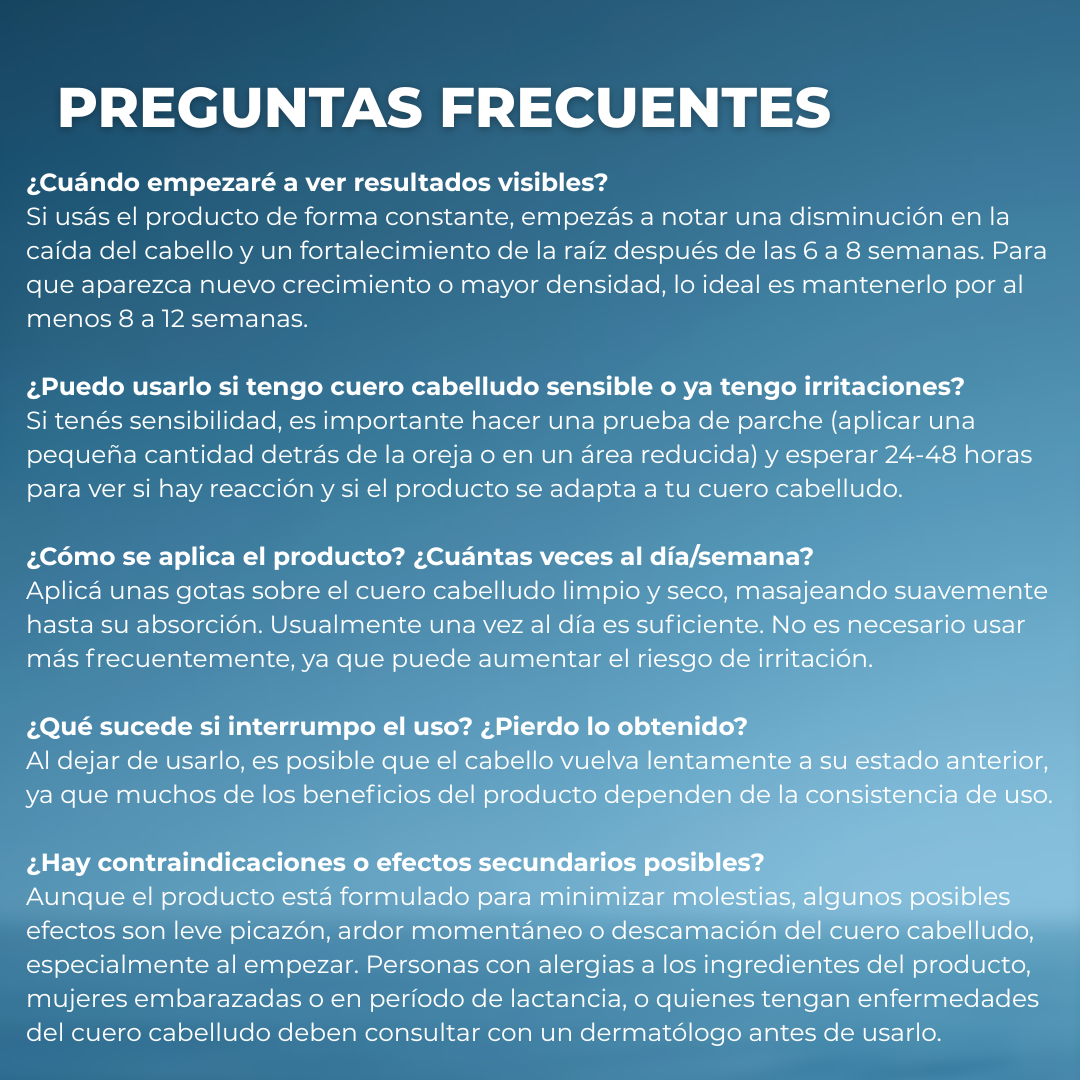 PREGUNTAS FRECUENTES

¿Cuándo empezaré a ver resultados visibles?
Si usás el producto de forma constante, empezás a notar una disminución en la caída del cabello y un fortalecimiento de la raíz después de las 6 a 8 semanas. Para que aparezca nuevo crecimiento o mayor densidad, lo ideal es mantenerlo por al menos 8 a 12 semanas.

¿Puedo usarlo si tengo cuero cabelludo sensible o ya tengo irritaciones?
Si tenés sensibilidad, es importante hacer una prueba de parche (aplicar una pequeña cantidad detrás de la oreja o en un área reducida) y esperar 24-48 horas para ver si hay reacción y si el producto se adapta a tu cuero cabelludo.

¿Cómo se aplica el producto? ¿Cuántas veces al día/semana?
Aplicá unas gotas sobre el cuero cabelludo limpio y seco, masajeando suavemente hasta su absorción. Usualmente una vez al día es suficiente. No es necesario usar más frecuentemente, ya que puede aumentar el riesgo de irritación.

¿Qué sucede si interrumpo el uso? ¿Pierdo lo obtenido?
Al dejar de usarlo, es posible que el cabello vuelva lentamente a su estado anterior, ya que muchos de los beneficios del producto dependen de la consistencia de uso.

¿Hay contraindicaciones o efectos secundarios posibles?
Aunque el producto está formulado para minimizar molestias, algunos posibles efectos son leve picazón, ardor momentáneo o descamación del cuero cabelludo, especialmente al empezar. Personas con alergias a los ingredientes del producto, mujeres embarazadas o en período de lactancia, o quienes tengan enfermedades del cuero cabelludo deben consultar con un dermatólogo antes de usarlo.